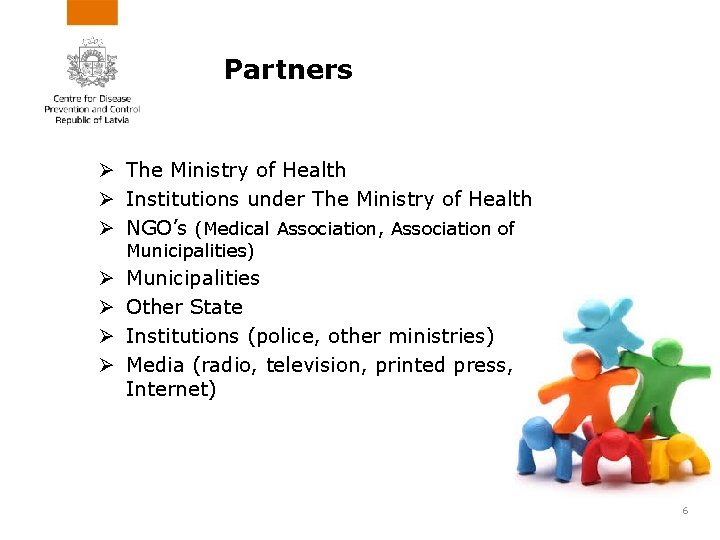 Centre for Disease
Prevention and Control
Republic of Latvia

Partners

➢ The Ministry of Health
➢ Institutions under The Ministry of Health
➢ NGO's (Medical Association, Association of Municipalities)
➢ Municipalities
➢ Other State
➢ Institutions (police, other ministries)
➢ Media (radio, television, printed press, Internet)

6